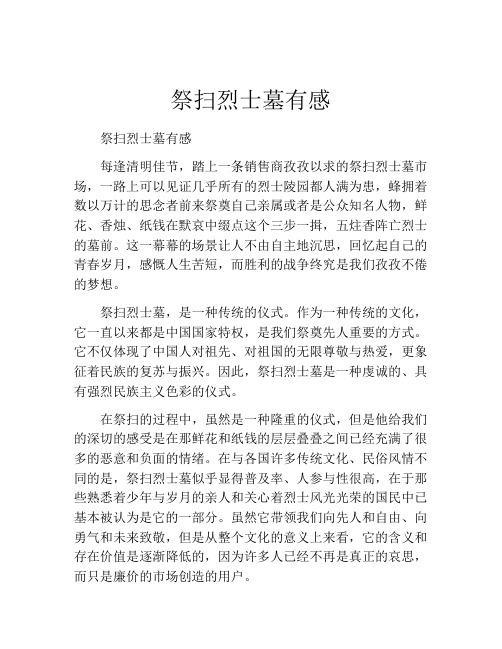 祭扫烈士墓有感

祭扫烈士墓有感

每逢清明佳节，踏上一条销售商孜孜以求的祭扫烈士墓市场，一路上可以见证几乎所有的烈士陵园都人满为患，蜂拥着数以万计的思念者前来祭奠自己亲属或者是公众知名人物，鲜花、香烛、纸钱在默哀中缀点这个三步一揖，五炷香阵亡烈士的墓前。这一幕幕的场景让人不由自主地沉思，回忆起自己的青春岁月，感慨人生苦短，而胜利的战争终究是我们孜孜不倦的梦想。

祭扫烈士墓，是一种传统的仪式。作为一种传统的文化，它一直以来都是中国国家特权，是我们祭奠先人重要的方式。它不仅体现了中国人对祖先、对祖国的无限尊敬与热爱，更象征着民族的复苏与振兴。因此，祭扫烈士墓是一种虔诚的、具有强烈民族主义色彩的仪式。

在祭扫的过程中，虽然是一种隆重的仪式，但是他给我们的深切的感受是在那鲜花和纸钱的层层叠叠之间已经充满了很多的恶意和负面的情绪。在与各国许多传统文化、民俗风情不同的是，祭扫烈士墓似乎显得普及率、人参与性很高，在于那些熟悉着少年与岁月的亲人和关心着烈士风光光荣的国民中已基本被认为是它的一部分。虽然它带领我们向先人和自由、向勇气和未来致敬，但是从整个文化的意义上来看，它的含义和存在价值是逐渐降低的，因为许多人已经不再是真正的哀思，而只是廉价的市场创造的用户。